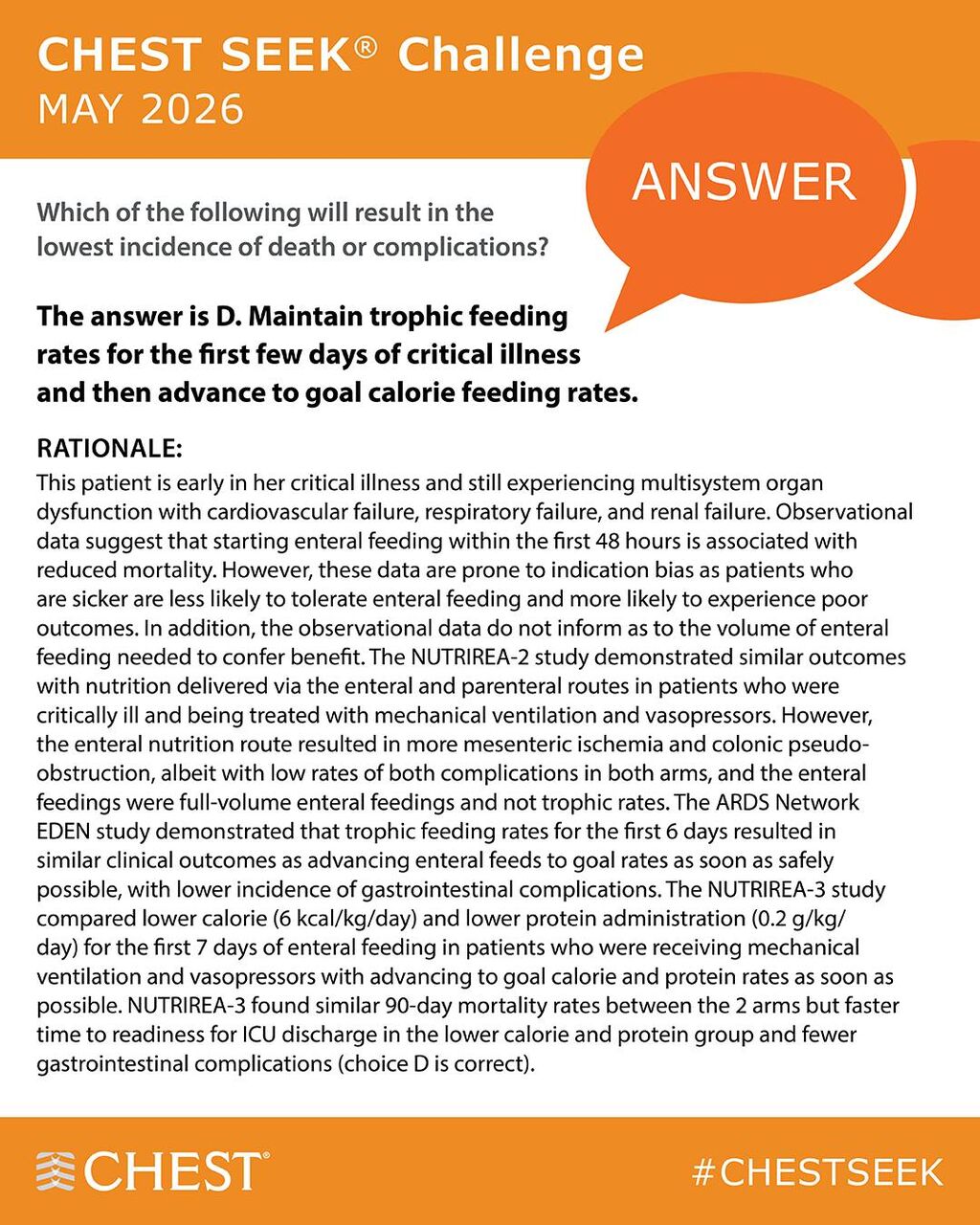 CHEST SEEK® Challenge
MAY 2026

ANSWER

Which of the following will result in the lowest incidence of death or complications?

The answer is D. Maintain trophic feeding rates for the first few days of critical illness and then advance to goal calorie feeding rates.

RATIONALE:
This patient is early in her critical illness and still experiencing multisystem organ dysfunction with cardiovascular failure, respiratory failure, and renal failure. Observational data suggest that starting enteral feeding within the first 48 hours is associated with reduced mortality. However, these data are prone to indication bias as patients who are sicker are less likely to tolerate enteral feeding and more likely to experience poor outcomes. In addition, the observational data do not inform as to the volume of enteral feeding needed to confer benefit. The NUTRIREA-2 study demonstrated similar outcomes with nutrition delivered via the enteral and parenteral routes in patients who were critically ill and being treated with mechanical ventilation and vasopressors. However, the enteral nutrition route resulted in more mesenteric ischemia and colonic pseudo-obstruction, albeit with low rates of both complications in both arms, and the enteral feedings were full-volume enteral feedings and not trophic rates. The ARDS Network EDEN study demonstrated that trophic feeding rates for the first 6 days resulted in similar clinical outcomes as advancing enteral feeds to goal rates as soon as safely possible, with lower incidence of gastrointestinal complications. The NUTRIREA-3 study compared lower calorie (6 kcal/kg/day) and lower protein administration (0.2 g/kg/day) for the first 7 days of enteral feeding in patients who were receiving mechanical ventilation and vasopressors with advancing to goal calorie and protein rates as soon as possible. NUTRIREA-3 found similar 90-day mortality rates between the 2 arms but faster time to readiness for ICU discharge in the lower calorie and protein group and fewer gastrointestinal complications (choice D is correct).

CHEST®

#CHESTSEEK